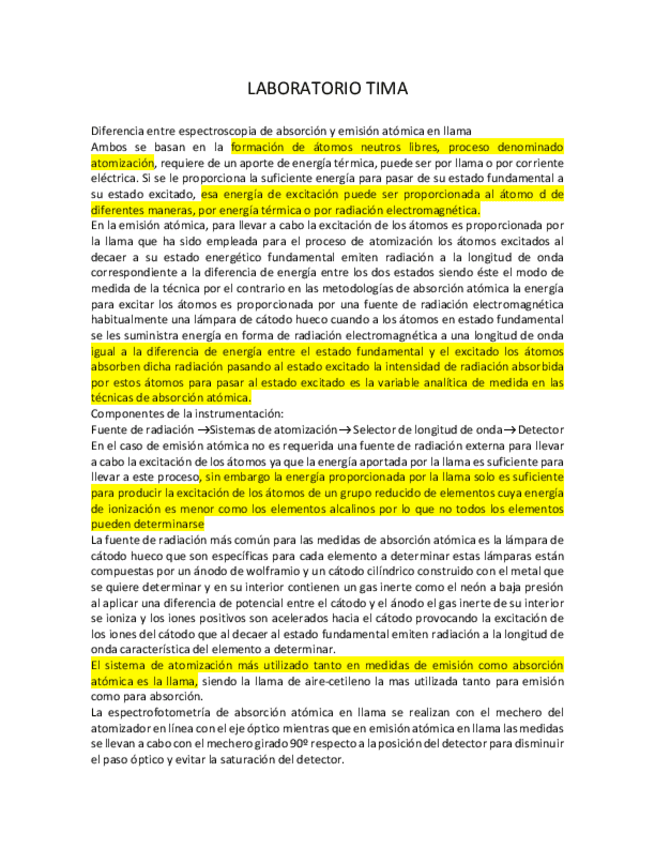 LABORATORIO TIMA

Diferencia entre espectroscopia de absorción y emisión atómica en llama
Ambos se basan en la formación de átomos neutros libres, proceso denominado atomización, requiere de un aporte de energía térmica, puede ser por llama o por corriente eléctrica. Si se le proporciona la suficiente energía para pasar de su estado fundamental a su estado excitado, esa energía de excitación puede ser proporcionada al átomo d de diferentes maneras, por energía térmica o por radiación electromagnética.
En la emisión atómica, para llevar a cabo la excitación de los átomos es proporcionada por la llama que ha sido empleada para el proceso de atomización los átomos excitados al decaer a su estado energético fundamental emiten radiación a la longitud de onda correspondiente a la diferencia de energía entre los dos estados siendo éste el modo de medida de la técnica por el contrario en las metodologías de absorción atómica la energía para excitar los átomos es proporcionada por una fuente de radiación electromagnética habitualmente una lámpara de cátodo hueco cuando a los átomos en estado fundamental se les suministra energía en forma de radiación electromagnética a una longitud de onda igual a la diferencia de energía entre el estado fundamental y el excitado los átomos absorben dicha radiación pasando al estado excitado la intensidad de radiación absorbida por estos átomos para pasar al estado excitado es la variable analítica de medida en las técnicas de absorción atómica.
Componentes de la instrumentación:
Fuente de radiación →Sistemas de atomización→Selector de longitud de onda→Detector
En el caso de emisión atómica no es requerida una fuente de radiación externa para llevar a cabo la excitación de los átomos ya que la energía aportada por la llama es suficiente para llevar a este proceso, sin embargo la energía proporcionada por la llama solo es suficiente para producir la excitación de los átomos de un grupo reducido de elementos cuya energía de ionización es menor como los elementos alcalinos por lo que no todos los elementos pueden determinarse
La fuente de radiación más común para las medidas de absorción atómica es la lámpara de cátodo hueco que son específicas para cada elemento a determinar estas lámparas están compuestas por un ánodo de wolframio y un cátodo cilíndrico construido con el metal que se quiere determinar y en su interior contienen un gas inerte como el neón a baja presión al aplicar una diferencia de potencial entre el cátodo y el ánodo el gas inerte de su interior se ioniza y los iones positivos son acelerados hacia el cátodo provocando la excitación de los iones del cátodo que al decaer al estado fundamental emiten radiación a la longitud de onda característica del elemento a determinar.
El sistema de atomización más utilizado tanto en medidas de emisión como absorción atómica es la llama, siendo la llama de aire-cetileno la mas utilizada tanto para emisión como para absorción.
La espectrofotometría de absorción atómica en llama se realizan con el mechero del atomizador en línea con el eje óptico mientras que en emisión atómica en llama las medidas se llevan a cabo con el mechero girado 90º respecto a la posición del detector para disminuir el paso óptico y evitar la saturación del detector.